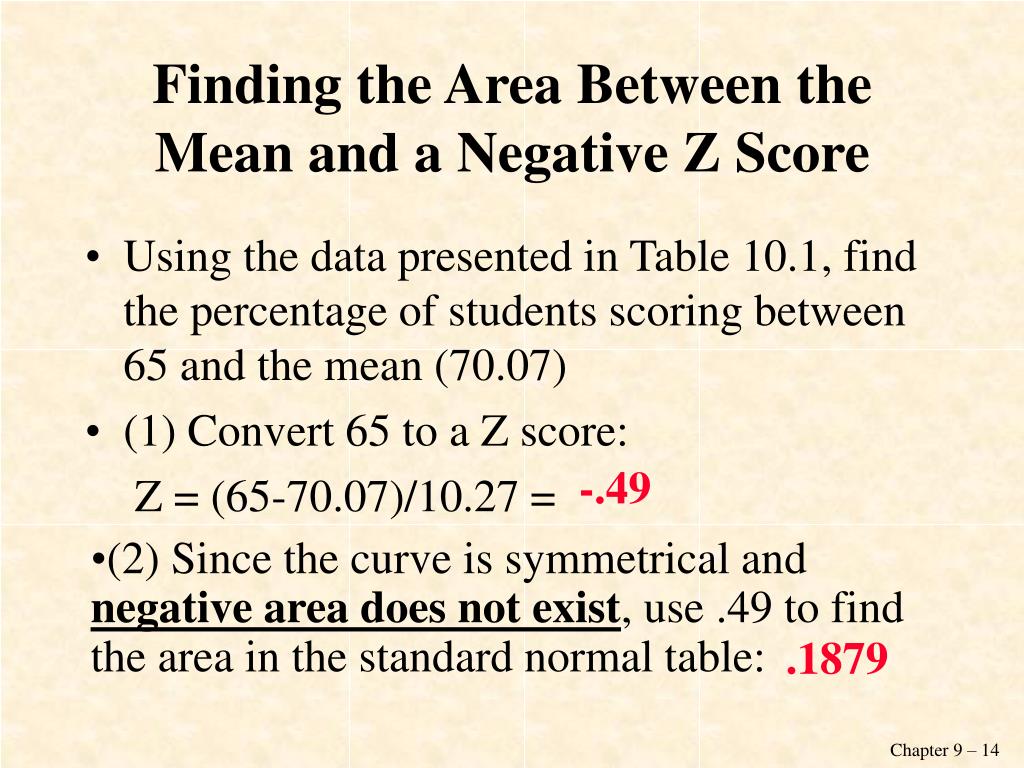 Finding the Area Between the Mean and a Negative Z Score

• Using the data presented in Table 10.1, find the percentage of students scoring between 65 and the mean (70.07)

• (1) Convert 65 to a Z score:

Z = (65-70.07)/10.27 = -.49

•(2) Since the curve is symmetrical and negative area does not exist, use .49 to find the area in the standard normal table: .1879

Chapter 9 – 14